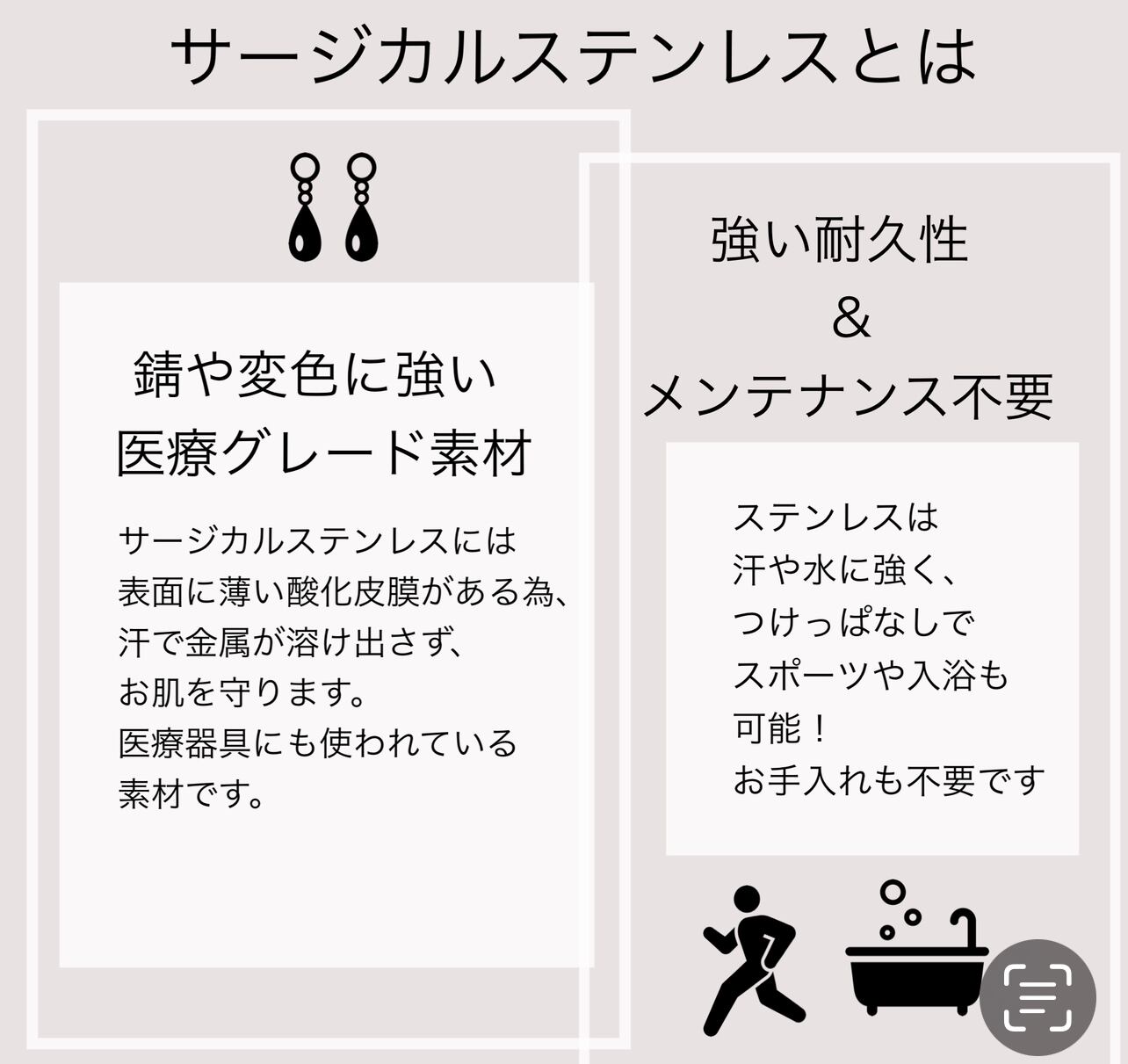 サージカルステンレスとは

錆や変色に強い
医療グレード素材

サージカルステンレスには
表面に薄い酸化皮膜がある為、
汗で金属が溶け出さず、
お肌を守ります。
医療器具にも使われている
素材です。

強い耐久性
&
メンテナンス不要

ステンレスは
汗や水に強く、
つけっぱなしで
スポーツや入浴も
可能！
お手入れも不要です